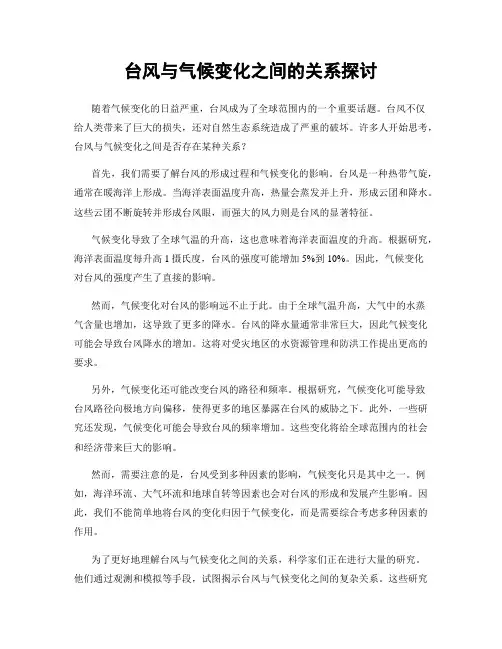 台风与气候变化之间的关系探讨

随着气候变化的日益严重，台风成为了全球范围内的一个重要话题。台风不仅给人类带来了巨大的损失，还对自然生态系统造成了严重的破坏。许多人开始思考，台风与气候变化之间是否存在某种关系？

首先，我们需要了解台风的形成过程和气候变化的影响。台风是一种热带气旋，通常在暖海洋上形成。当海洋表面温度升高，热量会蒸发并上升，形成云团和降水。这些云团不断旋转并形成台风眼，而强大的风力则是台风的显著特征。

气候变化导致了全球气温的升高，这也意味着海洋表面温度的升高。根据研究，海洋表面温度每升高 1 摄氏度，台风的强度可能增加 5%到 10%。因此，气候变化对台风的强度产生了直接的影响。

然而，气候变化对台风的影响远不止于此。由于全球气温升高，大气中的水蒸气含量也增加，这导致了更多的降水。台风的降水量通常非常巨大，因此气候变化可能会导致台风降水的增加。这将对受灾地区的水资源管理和防洪工作提出更高的要求。

另外，气候变化还可能改变台风的路径和频率。根据研究，气候变化可能导致台风路径向极地方向偏移，使得更多的地区暴露在台风的威胁之下。此外，一些研究还发现，气候变化可能会导致台风的频率增加。这些变化将给全球范围内的社会和经济带来巨大的影响。

然而，需要注意的是，台风受到多种因素的影响，气候变化只是其中之一。例如，海洋环流、大气环流和地球自转等因素也会对台风的形成和发展产生影响。因此，我们不能简单地将台风的变化归因于气候变化，而是需要综合考虑多种因素的作用。

为了更好地理解台风与气候变化之间的关系，科学家们正在进行大量的研究。他们通过观测和模拟等手段，试图揭示台风与气候变化之间的复杂关系。这些研究